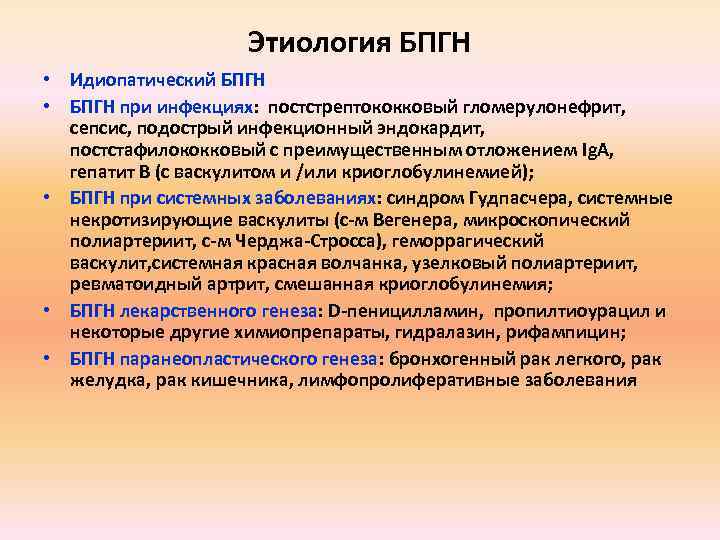 Этиология БПГН

• Идиопатический БПГН
• БПГН при инфекциях: постстрептококковый гломерулонефрит, сепсис, подострый инфекционный эндокардит, постстафилококковый с преимущественным отложением IgA, гепатит В (с васкулитом и /или криоглобулинемией);
• БПГН при системных заболеваниях: синдром Гудпасчера, системные некротизирующие васкулиты (с-м Вегенера, микроскопический полиартериит, с-м Черджа-Стросса), геморрагический васкулит,системная красная волчанка, узелковый полиартериит, ревматоидный артрит, смешанная криоглобулинемия;
• БПГН лекарственного генеза: D-пеницилламин, пропилтиоурацил и некоторые другие химиопрепараты, гидралазин, рифампицин;
• БПГН паранеопластического генеза: бронхогенный рак легкого, рак желудка, рак кишечника, лимфопролиферативные заболевания